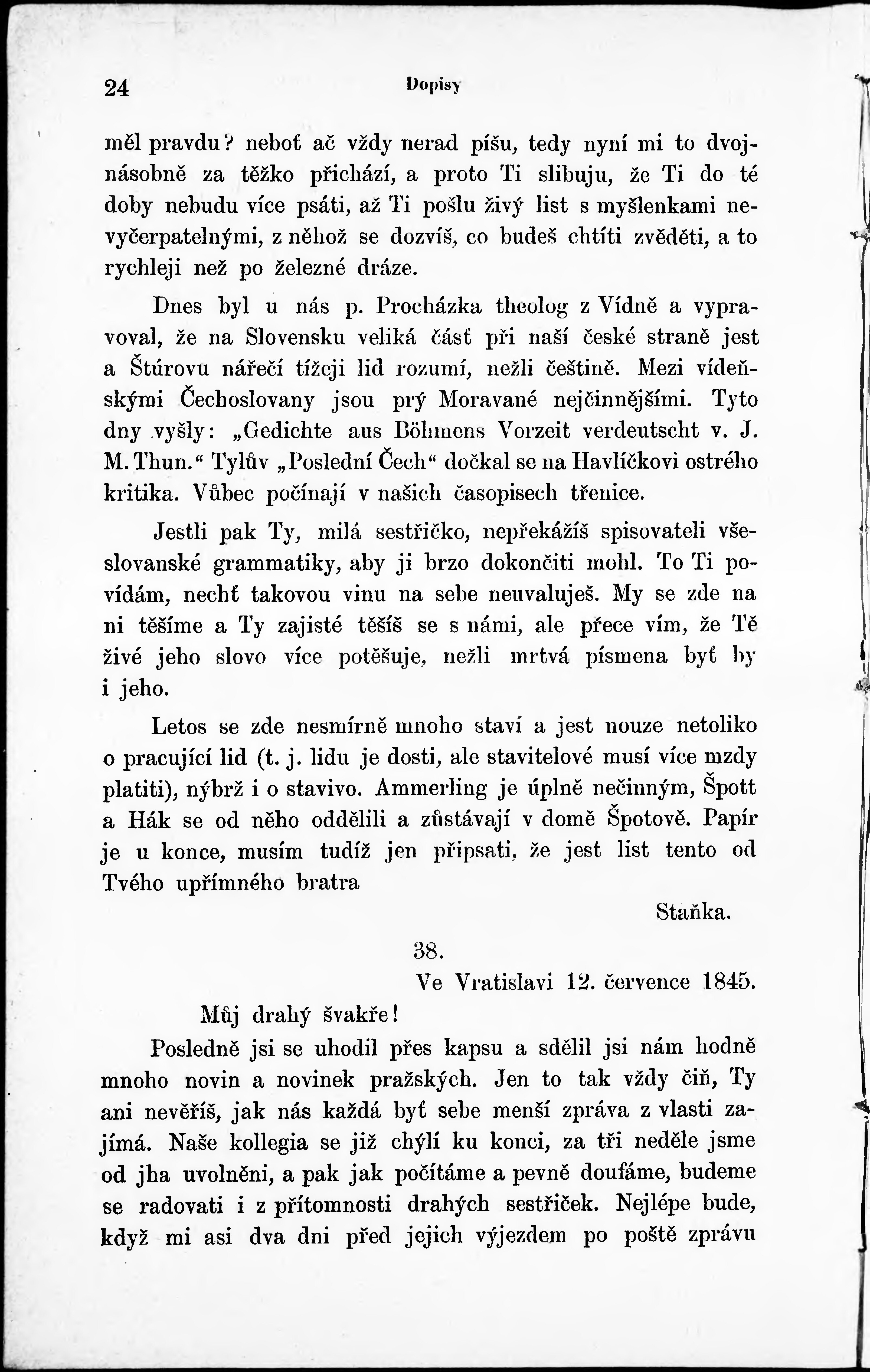 24 Dopisy

měl pravdu? neboť ač vždy nerad píšu, tedy nyní mi to dvojnásobně za těžko přichází, a proto Ti slibuju, že Ti do té doby nebudu více psáti, až Ti pošlu živý list s myšlenkami nevyčerpatelnými, z něhož se dozvíš, co budeš chtíti zvěděti, a to rychleji než po železné dráze.

Dnes byl u nás p. Procházka theolog z Vídně a vypravoval, že na Slovensku veliká část při naší české straně jest a Štúrovu nářečí tížeji lid rozumí, nežli češtině. Mezi vídeňskými Čechoslovany jsou prý Moravané nejčinnějšími. Tyto dny vyšly: „Gedichte aus Böhmens Vorzeit verdeutscht v. J. M. Thun.“ Tylův „Poslední Čech“ dočkal se na Havlíčkovi ostrého kritika. Vůbec počínají v našich časopisech třenice.

Jestli pak Ty, milá sestřičko, nepřekážíš spisovateli všeslovanské grammatiky, aby ji brzo dokončiti mohl. To Ti povídám, nechť takovou vinu na sebe neuvaluješ. My se zde na ni těšíme a Ty zajisté těšíš se s námi, ale přece vím, že Tě živé jeho slovo více potěšuje, nežli mrtvá písmena byť by i jeho.

Letos se zde nesmírně mnoho staví a jest nouze netoliko o pracující lid (t. j. lidu je dosti, ale stavitelové musí více mzdy platiti), nýbrž i o stavivo. Ammerling je úplně nečinným, Špott a Hák se od něho oddělili a zůstávají v domě Špotově. Papír je u konce, musím tudíž jen připsati, že jest list tento od Tvého upřímného bratra

Staňka.

38.

Ve Vratislavi 12. července 1845.

Můj drahý švakře!

Posledně jsi se uhodil přes kapsu a sdělil jsi nám hodně mnoho novin a novinek pražských. Jen to tak vždy čiň, Ty ani nevěříš, jak nás každá byť sebe menší zpráva z vlasti zajímá. Naše kollegia se již chýlí ku konci, za tři neděle jsme od jha uvolněni, a pak jak počítáme a pevně doufáme, budeme se radovati i z přítomnosti drahých sestřiček. Nejlépe bude, když mi asi dva dni před jejich výjezdem po poště zprávu